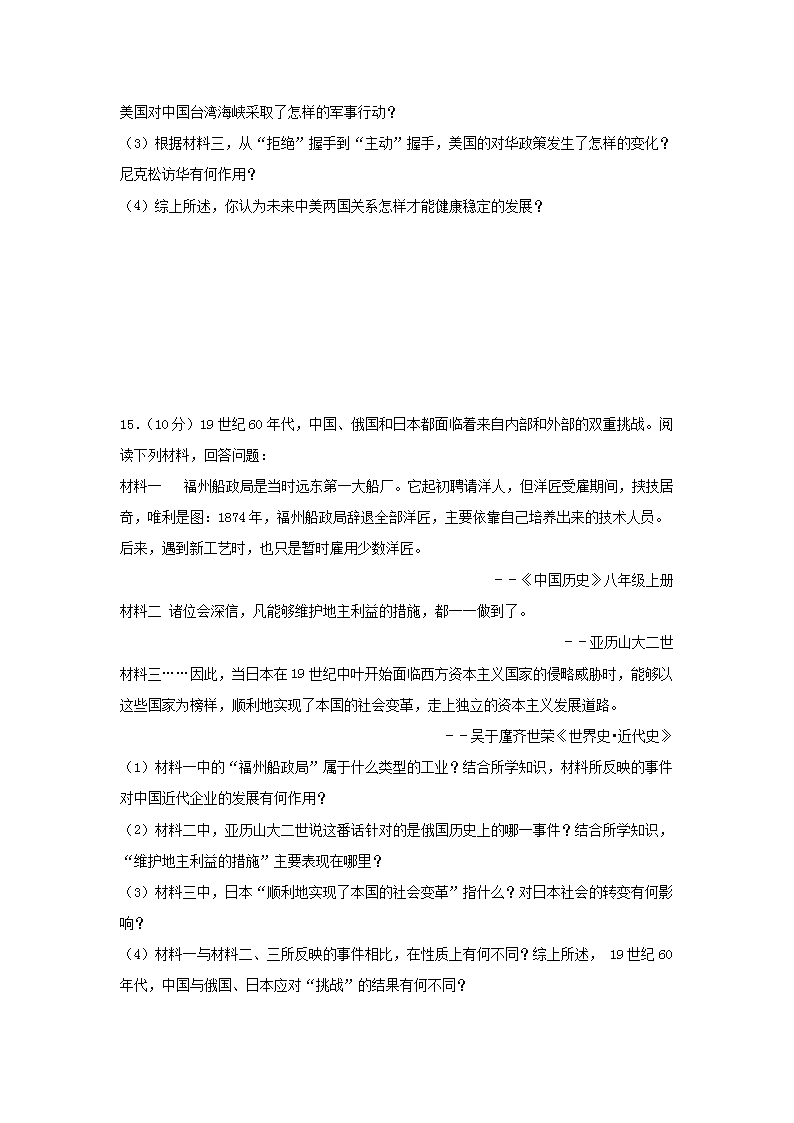 美国对中国台湾海峡采取了怎样的军事行动？

（3）根据材料三，从“拒绝”握手到“主动”握手，美国的对华政策发生了怎样的变化？尼克松访华有何作用？

（4）综上所述，你认为未来中美两国关系怎样才能健康稳定的发展？

15．（10分）19世纪60年代，中国、俄国和日本都面临着来自内部和外部的双重挑战。阅读下列材料，回答问题：

材料一　福州船政局是当时远东第一大船厂。它起初聘请洋人，但洋匠受雇期间，挟技居奇，唯利是图：1874年，福州船政局辞退全部洋匠，主要依靠自己培养出来的技术人员。后来，遇到新工艺时，也只是暂时雇用少数洋匠。

－－《中国历史》八年级上册

材料二 诸位会深信，凡能够维护地主利益的措施，都一一做到了。

－－亚历山大二世

材料三……因此，当日本在19世纪中叶开始面临西方资本主义国家的侵略威胁时，能够以这些国家为榜样，顺利地实现了本国的社会变革，走上独立的资本主义发展道路。

－－吴于廑齐世荣《世界史•近代史》

（1）材料一中的“福州船政局”属于什么类型的工业？结合所学知识，材料所反映的事件对中国近代企业的发展有何作用？

（2）材料二中，亚历山大二世说这番话针对的是俄国历史上的哪一事件？结合所学知识，“维护地主利益的措施”主要表现在哪里？

（3）材料三中，日本“顺利地实现了本国的社会变革”指什么？对日本社会的转变有何影响？

（4）材料一与材料二、三所反映的事件相比，在性质上有何不同？综上所述， 19世纪60年代，中国与俄国、日本应对“挑战”的结果有何不同？